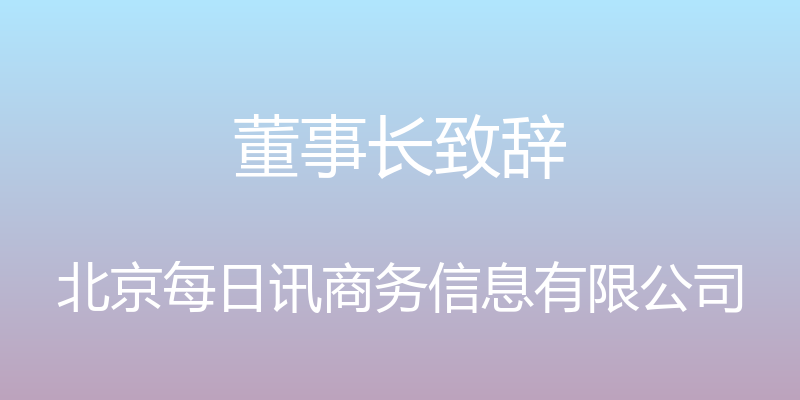 董事长致辞

北京每日讯商务信息有限公司